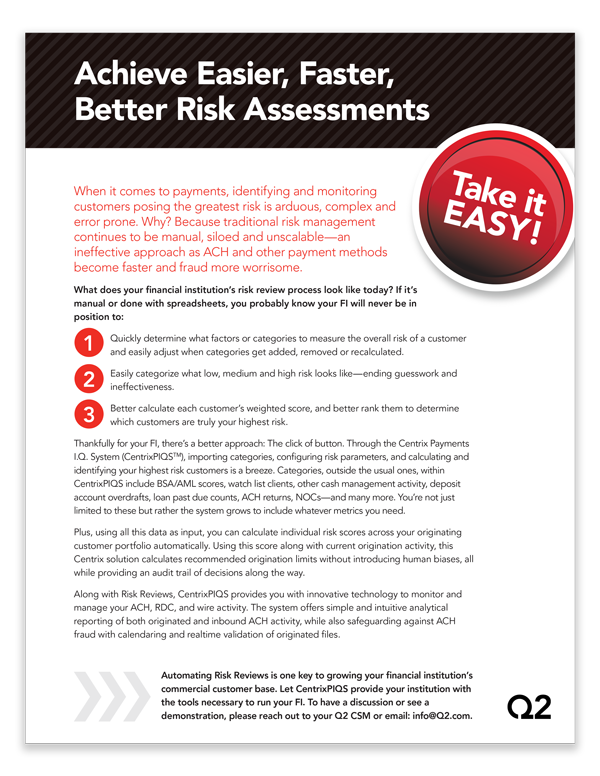 Achieve Easier, Faster, Better Risk Assessments

Take it EASY!

When it comes to payments, identifying and monitoring customers posing the greatest risk is arduous, complex and error prone. Why? Because traditional risk management continues to be manual, siloed and unscalable—an ineffective approach as ACH and other payment methods become faster and fraud more worrisome.

What does your financial institution's risk review process look like today? If it's manual or done with spreadsheets, you probably know your FI will never be in position to:

1 Quickly determine what factors or categories to measure the overall risk of a customer and easily adjust when categories get added, removed or recalculated.

2 Easily categorize what low, medium and high risk looks like—ending guesswork and ineffectiveness.

3 Better calculate each customer's weighted score, and better rank them to determine which customers are truly your highest risk.

Thankfully for your FI, there's a better approach: The click of button. Through the Centrix Payments I.Q. System (CentrixPIQS™), importing categories, configuring risk parameters, and calculating and identifying your highest risk customers is a breeze. Categories, outside the usual ones, within CentrixPIQS include BSA/AML scores, watch list clients, other cash management activity, deposit account overdrafts, loan past due counts, ACH returns, NOCs—and many more. You're not just limited to these but rather the system grows to include whatever metrics you need.

Plus, using all this data as input, you can calculate individual risk scores across your originating customer portfolio automatically. Using this score along with current origination activity, this Centrix solution calculates recommended origination limits without introducing human biases, all while providing an audit trail of decisions along the way.

Along with Risk Reviews, CentrixPIQS provides you with innovative technology to monitor and manage your ACH, RDC, and wire activity. The system offers simple and intuitive analytical reporting of both originated and inbound ACH activity, while also safeguarding against ACH fraud with calendaring and realtime validation of originated files.

Automating Risk Reviews is one key to growing your financial institution's commercial customer base. Let CentrixPIQS provide your institution with the tools necessary to run your FI. To have a discussion or see a demonstration, please reach out to your Q2 CSM or email: info@Q2.com.

Q2